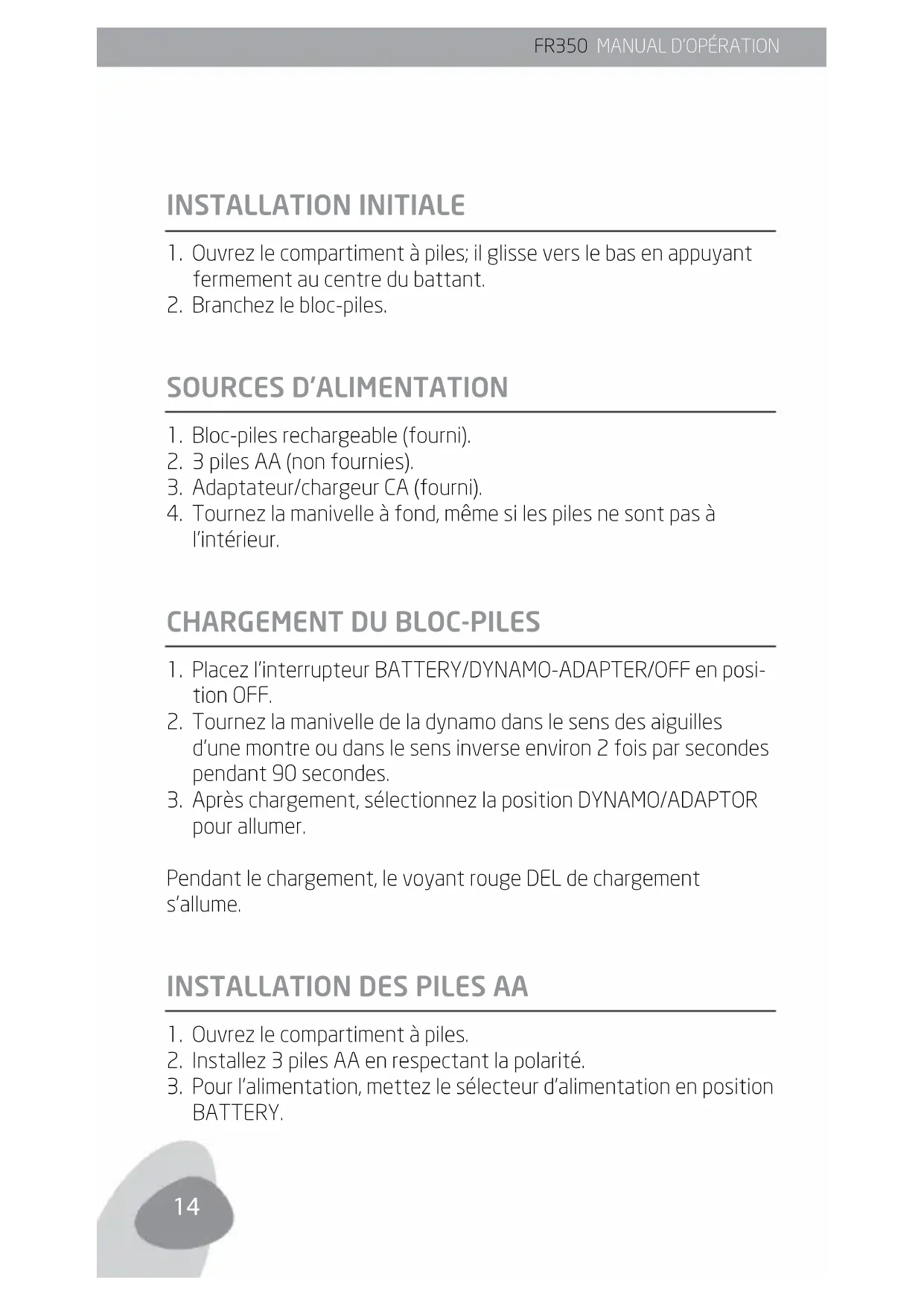 FR350 MANUAL D'OPÉRATION

INSTALLATION INITIALE

1. Ouvrez le compartiment à piles; il glisse vers le bas en appuyant fermement au centre du battant.
2. Branchez le bloc-piles.

SOURCES D'ALIMENTATION

1. Bloc-piles rechargeable (fourni).
2. 3 piles AA (non fournies).
3. Adaptateur/chargeur CA (fourni).
4. Tournez la manivelle à fond, même si les piles ne sont pas à l'intérieur.

CHARGEMENT DU BLOC-PILES

1. Placez l'interrupteur BATTERY/DYNAMO-ADAPTER/OFF en position OFF.
2. Tournez la manivelle de la dynamo dans le sens des aiguilles d'une montre ou dans le sens inverse environ 2 fois par secondes pendant 90 secondes.
3. Après chargement, sélectionnez la position DYNAMO/ADAPTOR pour allumer.

Pendant le chargement, le voyant rouge DEL de chargement s'allume.

INSTALLATION DES PILES AA

1. Ouvrez le compartiment à piles.
2. Installez 3 piles AA en respectant la polarité.
3. Pour l'alimentation, mettez le sélecteur d'alimentation en position BATTERY.

14